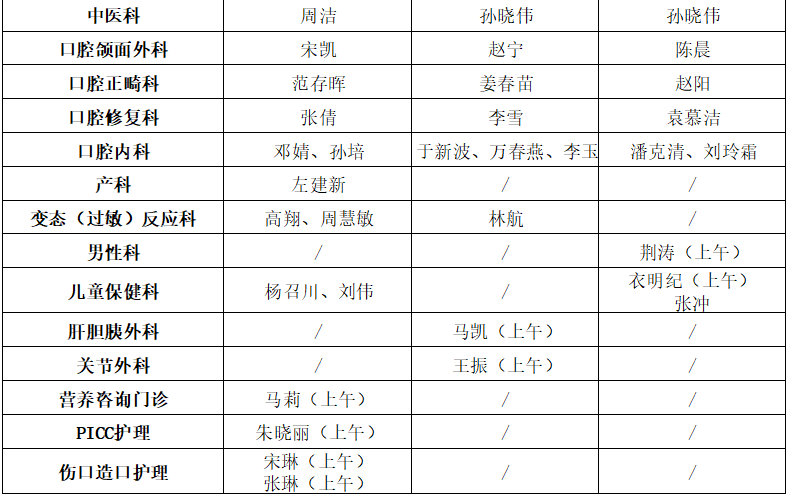 | 中医科 | 周洁 | 孙晓伟 | 孙晓伟 |
|---|---|---|---|
| 口腔颌面外科 | 宋凯 | 赵宁 | 陈晨 |
| 口腔正畸科 | 范存晖 | 姜春苗 | 赵阳 |
| 口腔修复科 | 张倩 | 李雪 | 袁慕洁 |
| 口腔内科 | 邓婧、孙培 | 于新波、万春燕、李玉 | 潘克清、刘玲霜 |
| 产科 | 左建新 | / | / |
| 变态（过敏）反应科 | 高翔、周慧敏 | 林航 | / |
| 男性科 | / | / | 荆涛（上午） |
| 儿童保健科 | 杨召川、刘伟 | / | 衣明纪（上午） 张冲 |
| 肝胆胰外科 | / | 马凯（上午） | / |
| 关节外科 | / | 王振（上午） | / |
| 营养咨询门诊 | 马莉（上午） | / | / |
| PICC护理 | 朱晓丽（上午） | / | / |
| 伤口造口护理 | 宋琳（上午） 张琳（上午） | / | / |